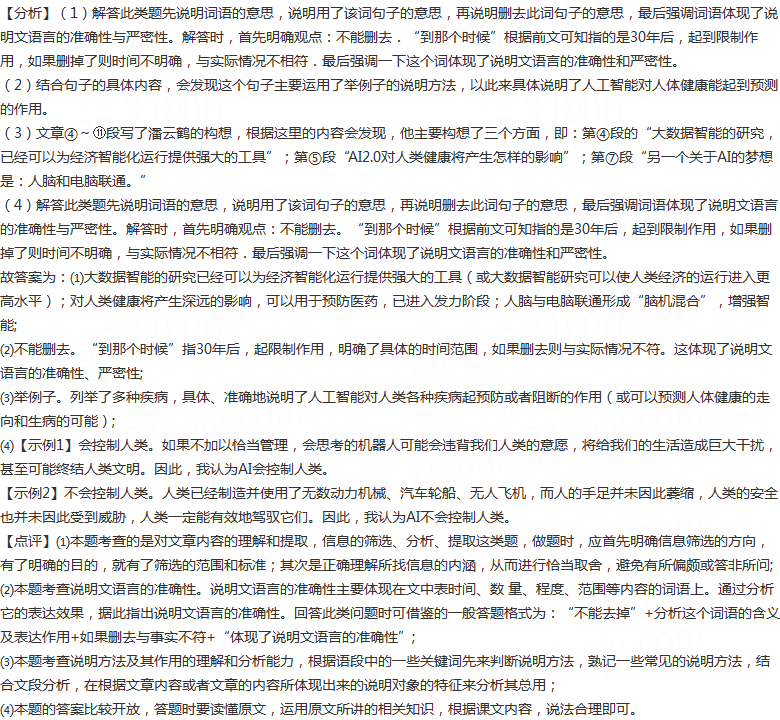 【分析】（1）解答此类题先说明词语的意思，说明用了该词句子的意思，再说明删去此词句子的意思，最后强调词语体现了说明文语言的准确性与严密性。解答时，首先明确观点：不能删去．“到那个时候”根据前文可知指的是30年后，起到限制作用，如果删掉了则时间不明确，与实际情况不相符．最后强调一下这个词体现了说明文语言的准确性和严密性。
（2）结合句子的具体内容，会发现这个句子主要运用了举例子的说明方法，以此来具体说明了人工智能对人体健康能起到预测的作用。
（3）文章④～⑪段写了潘云鹤的构想，根据这里的内容会发现，他主要构想了三个方面，即：第④段的“大数据智能的研究，已经可以为经济智能化运行提供强大的工具”；第⑤段“AI2.0对人类健康将产生怎样的影响”；第⑦段“另一个关于AI的梦想是：人脑和电脑联通。”
（4）解答此类题先说明词语的意思，说明用了该词句子的意思，再说明删去此词句子的意思，最后强调词语体现了说明文语言的准确性与严密性。解答时，首先明确观点：不能删去。“到那个时候”根据前文可知指的是30年后，起到限制作用，如果删掉了则时间不明确，与实际情况不相符．最后强调一下这个词体现了说明文语言的准确性和严密性。
故答案为：(1)大数据智能的研究已经可以为经济智能化运行提供强大的工具（或大数据智能研究可以使人类经济的运行进入更高水平）；对人类健康将产生深远的影响，可以用于预防医药，已进入发力阶段；人脑与电脑联通形成“脑机混合”，增强智能；
(2)不能删去。“到那个时候”指30年后，起限制作用，明确了具体的时间范围，如果删去则与实际情况不符。这体现了说明文语言的准确性、严密性；
(3)举例子。列举了多种疾病，具体、准确地说明了人工智能对人类各种疾病起预防或者阻断的作用（或可以预测人体健康的走向和生病的可能）；
(4)【示例1】会控制人类。如果不加以恰当管理，会思考的机器人可能会违背我们人类的意愿，将给我们的生活造成巨大干扰，甚至可能终结人类文明。因此，我认为AI会控制人类。
【示例2】不会控制人类。人类已经制造并使用了无数动力机械、汽车轮船、无人飞机，而人的手足并未因此萎缩，人类的安全也并未因此受到威胁，人类一定能有效地驾驭它们。因此，我认为AI不会控制人类。
【点评】(1)本题考查的是对文章内容的理解和提取，信息的筛选、分析、提取这类题，做题时，应首先明确信息筛选的方向，有了明确的目的，就有了筛选的范围和标准；其次是正确理解所找信息的内涵，从而进行恰当取舍，避免有所偏颇或答非所问；
(2)本题考查说明文语言的准确性。说明文语言的准确性主要体现在文中表时间、数 量、程度、范围等内容的词语上。通过分析它的表达效果，据此指出说明文语言的准确性。回答此类问题时可借鉴的一般答题格式为：“不能去掉”+分析这个词语的含义及表达作用+如果删去与事实不符+“体现了说明文语言的准确性”；
(3)本题考查说明方法及其作用的理解和分析能力，根据语段中的一些关键词先来判断说明方法，熟记一些常见的说明方法，结合文段分析，在根据文章内容或者文章的内容所体现出来的说明对象的特征来分析其总用；
(4)本题的答案比较开放，答题时要读懂原文，运用原文所讲的相关知识，根据课文内容，说法合理即可。